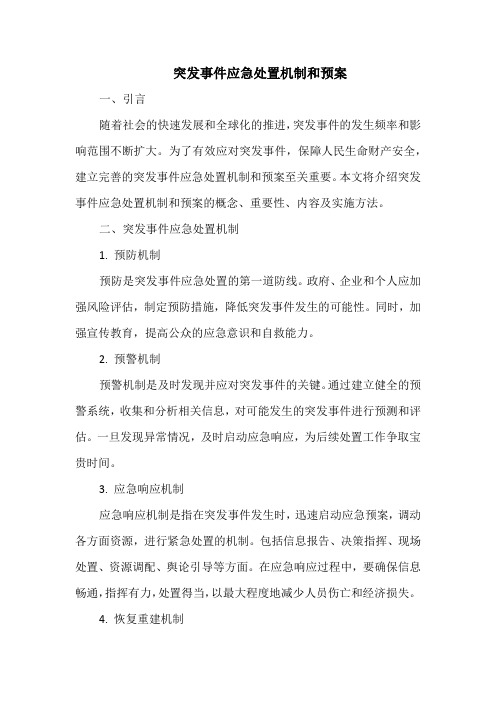 突发事件应急处置机制和预案

一、引言

随着社会的快速发展和全球化的推进，突发事件的发生频率和影响范围不断扩大。为了有效应对突发事件，保障人民生命财产安全，建立完善的突发事件应急处置机制和预案至关重要。本文将介绍突发事件应急处置机制和预案的概念、重要性、内容及实施方法。

二、突发事件应急处置机制

1. 预防机制

预防是突发事件应急处置的第一道防线。政府、企业和个人应加强风险评估，制定预防措施，降低突发事件发生的可能性。同时，加强宣传教育，提高公众的应急意识和自救能力。

2. 预警机制

预警机制是及时发现并应对突发事件的关键。通过建立健全的预警系统，收集和分析相关信息，对可能发生的突发事件进行预测和评估。一旦发现异常情况，及时启动应急响应，为后续处置工作争取宝贵时间。

3. 应急响应机制

应急响应机制是指在突发事件发生时，迅速启动应急预案，调动各方面资源，进行紧急处置的机制。包括信息报告、决策指挥、现场处置、资源调配、舆论引导等方面。在应急响应过程中，要确保信息畅通，指挥有力，处置得当，以最大程度地减少人员伤亡和经济损失。

4. 恢复重建机制